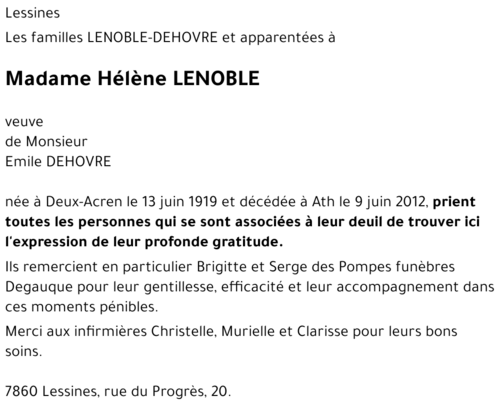 Lessines

Les familles LENOBLE-DEHOVRE et apparentées à

Madame Hélène LENOBLE

veuve
de Monsieur
Emile DEHOVRE

née à Deux-Acren le 13 juin 1919 et décédée à Ath le 9 juin 2012, prient toutes les personnes qui se sont associées à leur deuil de trouver ici l'expression de leur profonde gratitude.

Ils remercient en particulier Brigitte et Serge des Pompes funèbres Degauque pour leur gentillesse, efficacité et leur accompagnement dans ces moments pénibles.

Merci aux infirmières Christelle, Murielle et Clarisse pour leurs bons soins.

7860 Lessines, rue du Progrès, 20.